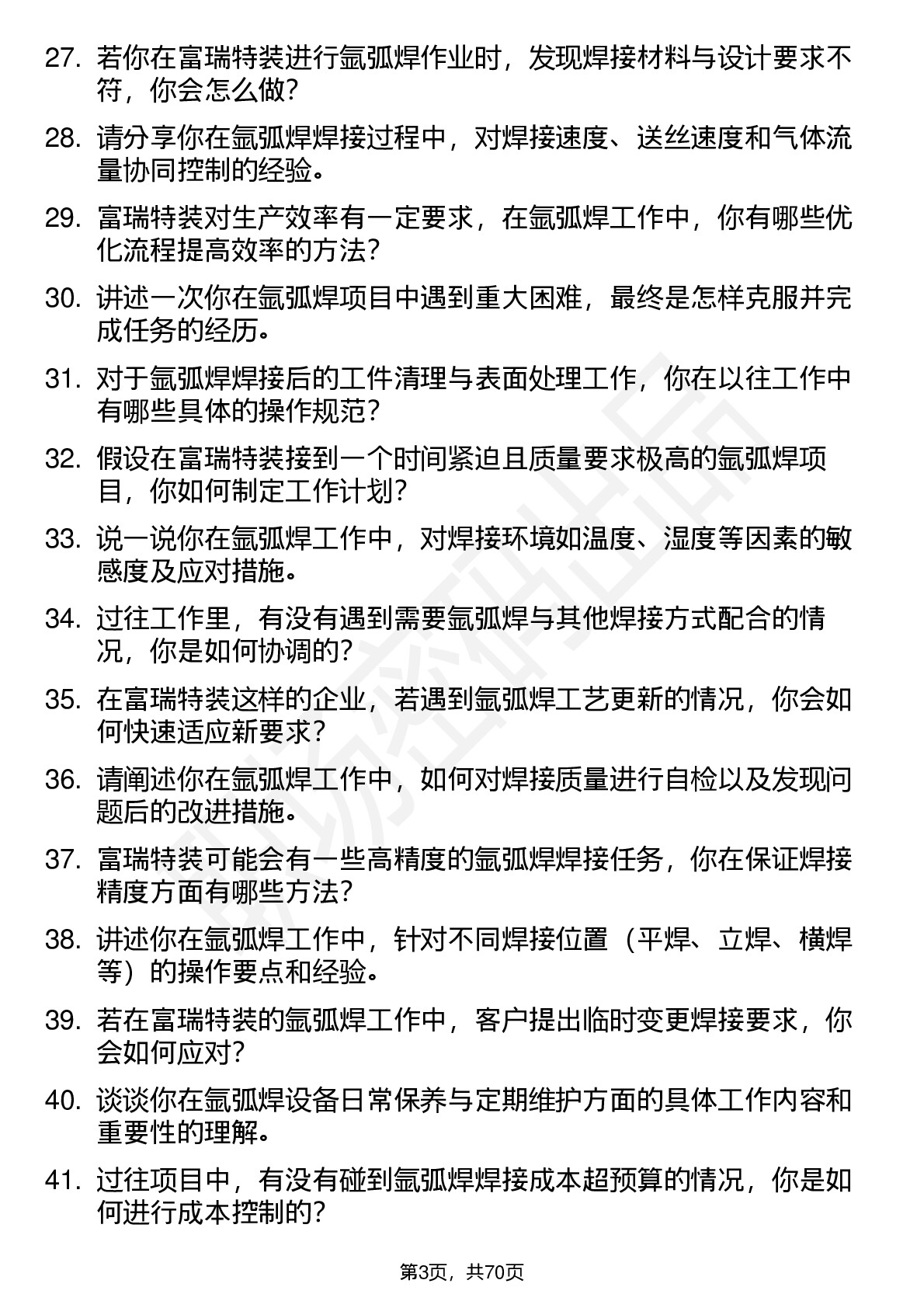 27. 若你在富瑞特装进行氩弧焊作业时，发现焊接材料与设计要求不符，你会怎么做？

28. 请分享你在氩弧焊焊接过程中，对焊接速度、送丝速度和气体流量协同控制的经验。

29. 富瑞特装对生产效率有一定要求，在氩弧焊工作中，你有哪些优化流程提高效率的方法？

30. 讲述一次你在氩弧焊项目中遇到重大困难，最终是怎样克服并完成任务的经历。

31. 对于氩弧焊焊接后的工件清理与表面处理工作，你在以往工作中有哪些具体的操作规范？

32. 假设在富瑞特装接到一个时间紧迫且质量要求极高的氩弧焊项目，你如何制定工作计划？

33. 说一说你在氩弧焊工作中，对焊接环境如温度、湿度等因素的敏感度及应对措施。

34. 过往工作里，有没有遇到需要氩弧焊与其他焊接方式配合的情况，你是如何协调的？

35. 在富瑞特装这样的企业，若遇到氩弧焊工艺更新的情况，你会如何快速适应新要求？

36. 请阐述你在氩弧焊工作中，如何对焊接质量进行自检以及发现问题后的改进措施。

37. 富瑞特装可能会有一些高精度的氩弧焊焊接任务，你在保证焊接精度方面有哪些方法？

38. 讲述你在氩弧焊工作中，针对不同焊接位置（平焊、立焊、横焊等）的操作要点和经验。

39. 若在富瑞特装的氩弧焊工作中，客户提出临时变更焊接要求，你会如何应对？

40. 谈谈你在氩弧焊设备日常保养与定期维护方面的具体工作内容和重要性的理解。

41. 过往项目中，有没有碰到氩弧焊焊接成本超预算的情况，你是如何进行成本控制的？

第3页，共70页